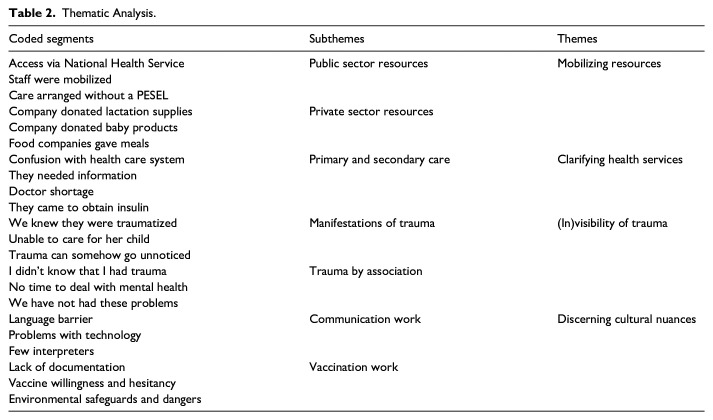 **Table 2.** Thematic Analysis.

| Coded segments | Subthemes | Themes |
|---|---|---|
| Access via National Health Service | Public sector resources | Mobilizing resources |
| Staff were mobilized | | |
| Care arranged without a PESEL | | |
| Company donated lactation supplies | Private sector resources | |
| Company donated baby products | | |
| Food companies gave meals | | |
| Confusion with health care system | Primary and secondary care | Clarifying health services |
| They needed information | | |
| Doctor shortage | | |
| They came to obtain insulin | | |
| We knew they were traumatized | Manifestations of trauma | (In)visibility of trauma |
| Unable to care for her child | | |
| Trauma can somehow go unnoticed | | |
| I didn't know that I had trauma | Trauma by association | |
| No time to deal with mental health | | |
| We have not had these problems | | |
| Language barrier | Communication work | Discerning cultural nuances |
| Problems with technology | | |
| Few interpreters | | |
| Lack of documentation | Vaccination work | |
| Vaccine willingness and hesitancy | | |
| Environmental safeguards and dangers | | |